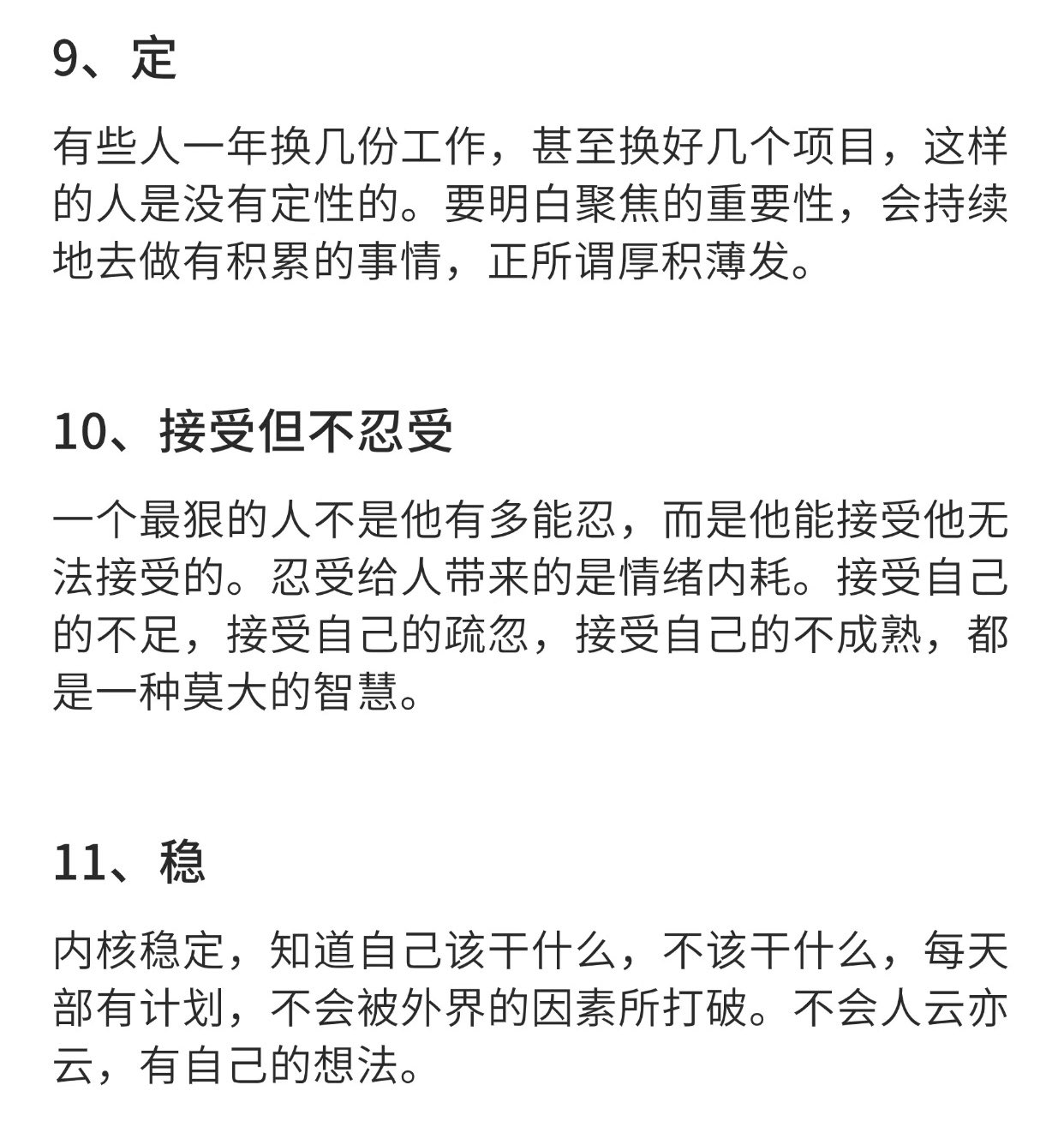 9、定

有些人一年换几份工作，甚至换好几个项目，这样的人是没有定性的。要明白聚焦的重要性，会持续地去做有积累的事情，正所谓厚积薄发。

10、接受但不忍受

一个最狠的人不是他有多能忍，而是他能接受他无法接受的。忍受给人带来的是情绪内耗。接受自己的不足，接受自己的疏忽，接受自己的不成熟，都是一种莫大的智慧。

11、稳

内核稳定，知道自己该干什么，不该干什么，每天部有计划，不会被外界的因素所打破。不会人云亦云，有自己的想法。